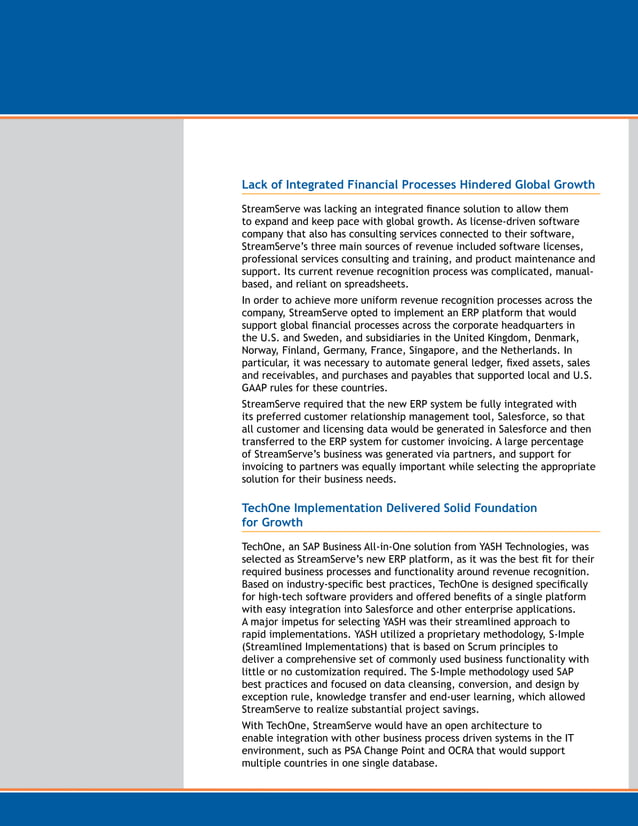 Lack of Integrated Financial Processes Hindered Global Growth

StreamServe was lacking an integrated finance solution to allow them to expand and keep pace with global growth. As license-driven software company that also has consulting services connected to their software, StreamServe's three main sources of revenue included software licenses, professional services consulting and training, and product maintenance and support. Its current revenue recognition process was complicated, manual-based, and reliant on spreadsheets.

In order to achieve more uniform revenue recognition processes across the company, StreamServe opted to implement an ERP platform that would support global financial processes across the corporate headquarters in the U.S. and Sweden, and subsidiaries in the United Kingdom, Denmark, Norway, Finland, Germany, France, Singapore, and the Netherlands. In particular, it was necessary to automate general ledger, fixed assets, sales and receivables, and purchases and payables that supported local and U.S. GAAP rules for these countries.

StreamServe required that the new ERP system be fully integrated with its preferred customer relationship management tool, Salesforce, so that all customer and licensing data would be generated in Salesforce and then transferred to the ERP system for customer invoicing. A large percentage of StreamServe's business was generated via partners, and support for invoicing to partners was equally important while selecting the appropriate solution for their business needs.

TechOne Implementation Delivered Solid Foundation for Growth

TechOne, an SAP Business All-in-One solution from YASH Technologies, was selected as StreamServe's new ERP platform, as it was the best fit for their required business processes and functionality around revenue recognition. Based on industry-specific best practices, TechOne is designed specifically for high-tech software providers and offered benefits of a single platform with easy integration into Salesforce and other enterprise applications.
A major impetus for selecting YASH was their streamlined approach to rapid implementations. YASH utilized a proprietary methodology, S-Imple (Streamlined Implementations) that is based on Scrum principles to deliver a comprehensive set of commonly used business functionality with little or no customization required. The S-Imple methodology used SAP best practices and focused on data cleansing, conversion, and design by exception rule, knowledge transfer and end-user learning, which allowed StreamServe to realize substantial project savings.

With TechOne, StreamServe would have an open architecture to enable integration with other business process driven systems in the IT environment, such as PSA Change Point and OCRA that would support multiple countries in one single database.